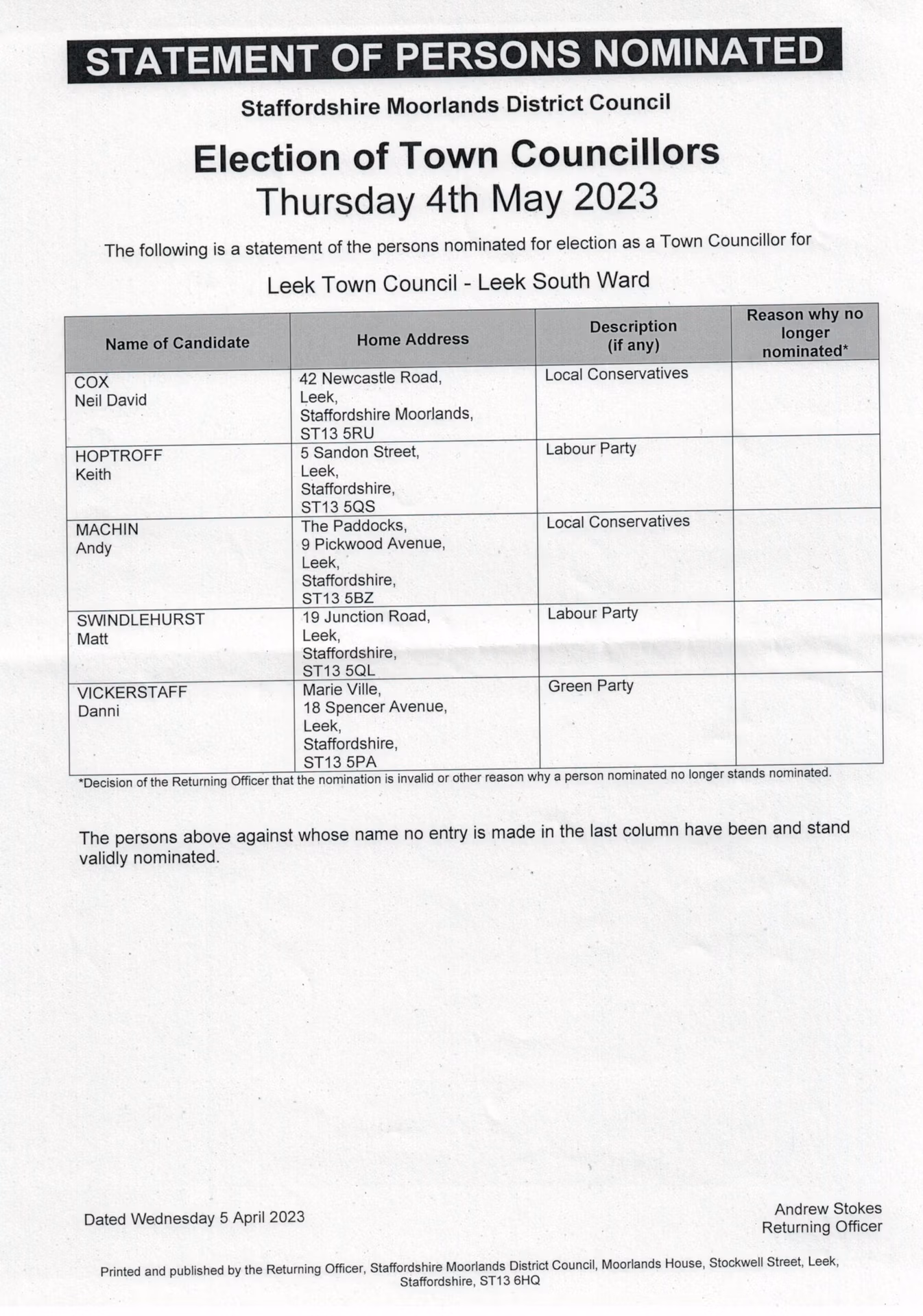 STATEMENT OF PERSONS NOMINATED

Staffordshire Moorlands District Council

Election of Town Councillors
Thursday 4th May 2023

The following is a statement of the persons nominated for election as a Town Councillor for

Leek Town Council - Leek South Ward

| Name of Candidate | Home Address | Description (if any) | Reason why no longer nominated* |
|---|---|---|---|
| COX Neil David | 42 Newcastle Road, Leek, Staffordshire Moorlands, ST13 5RU | Local Conservatives | |
| HOPTROFF Keith | 5 Sandon Street, Leek, Staffordshire, ST13 5QS | Labour Party | |
| MACHIN Andy | The Paddocks, 9 Pickwood Avenue, Leek, Staffordshire, ST13 5BZ | Local Conservatives | |
| SWINDLEHURST Matt | 19 Junction Road, Leek, Staffordshire, ST13 5QL | Labour Party | |
| VICKERSTAFF Danni | Marie Ville, 18 Spencer Avenue, Leek, Staffordshire, ST13 5PA | Green Party | |

*Decision of the Returning Officer that the nomination is invalid or other reason why a person nominated no longer stands nominated.

The persons above against whose name no entry is made in the last column have been and stand validly nominated.

Dated Wednesday 5 April 2023

Andrew Stokes
Returning Officer

Printed and published by the Returning Officer, Staffordshire Moorlands District Council, Moorlands House, Stockwell Street, Leek, Staffordshire, ST13 6HQ